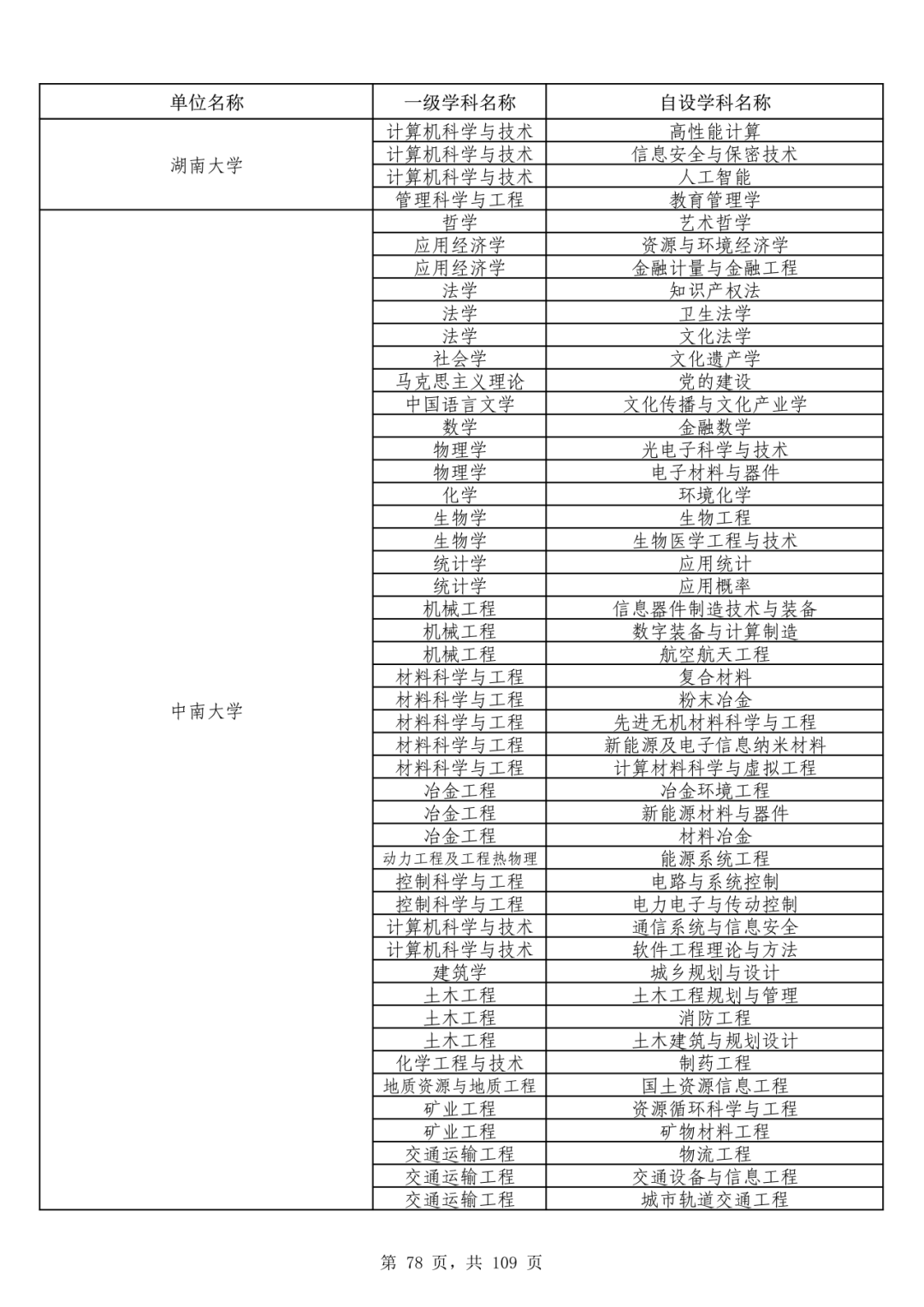 | 单位名称 | 一级学科名称 | 自设学科名称 |
|---|---|---|
| 湖南大学 | 计算机科学与技术 | 高性能计算 |
| | 计算机科学与技术 | 信息安全与保密技术 |
| | 计算机科学与技术 | 人工智能 |
| | 管理科学与工程 | 教育管理学 |
| 中南大学 | 哲学 | 艺术哲学 |
| | 应用经济学 | 资源与环境经济学 |
| | 应用经济学 | 金融计量与金融工程 |
| | 法学 | 知识产权法 |
| | 法学 | 卫生法学 |
| | 法学 | 文化法学 |
| | 社会学 | 文化遗产学 |
| | 马克思主义理论 | 党的建设 |
| | 中国语言文学 | 文化传播与文化产业学 |
| | 数学 | 金融数学 |
| | 物理学 | 光电子科学与技术 |
| | 物理学 | 电子材料与器件 |
| | 化学 | 环境化学 |
| | 生物学 | 生物工程 |
| | 生物学 | 生物医学工程与技术 |
| | 统计学 | 应用统计 |
| | 统计学 | 应用概率 |
| | 机械工程 | 信息器件制造技术与装备 |
| | 机械工程 | 数字装备与计算制造 |
| | 机械工程 | 航空航天工程 |
| | 材料科学与工程 | 复合材料 |
| | 材料科学与工程 | 粉末冶金 |
| | 材料科学与工程 | 先进无机材料科学与工程 |
| | 材料科学与工程 | 新能源及电子信息纳米材料 |
| | 材料科学与工程 | 计算材料科学与虚拟工程 |
| | 冶金工程 | 冶金环境工程 |
| | 冶金工程 | 新能源材料与器件 |
| | 冶金工程 | 材料冶金 |
| | 动力工程及工程热物理 | 能源系统工程 |
| | 控制科学与工程 | 电路与系统控制 |
| | 控制科学与工程 | 电力电子与传动控制 |
| | 计算机科学与技术 | 通信系统与信息安全 |
| | 计算机科学与技术 | 软件工程理论与方法 |
| | 建筑学 | 城乡规划与设计 |
| | 土木工程 | 土木工程规划与管理 |
| | 土木工程 | 消防工程 |
| | 土木工程 | 土木建筑与规划设计 |
| | 化学工程与技术 | 制药工程 |
| | 地质资源与地质工程 | 国土资源信息工程 |
| | 矿业工程 | 资源循环科学与工程 |
| | 矿业工程 | 矿物材料工程 |
| | 交通运输工程 | 物流工程 |
| | 交通运输工程 | 交通设备与信息工程 |
| | 交通运输工程 | 城市轨道交通工程 |

第 78 页，共 109 页